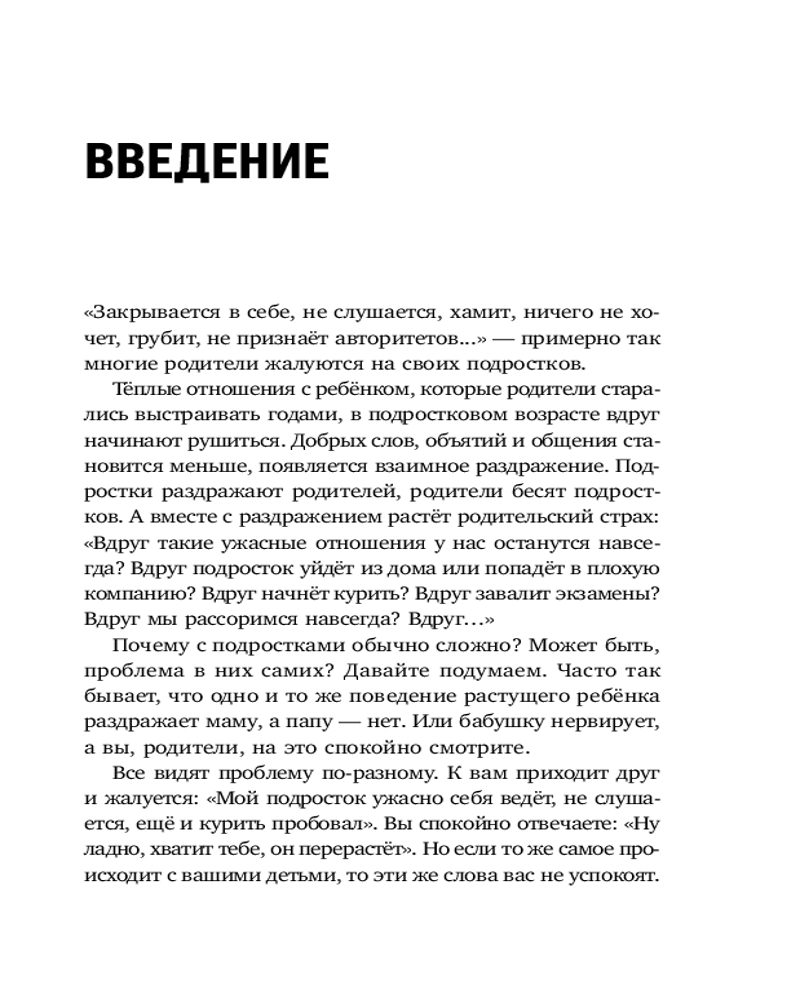 ВВЕДЕНИЕ

«Закрывается в себе, не слушается, хамит, ничего не хочет, грубит, не признаёт авторитетов...» — примерно так многие родители жалуются на своих подростков.

Тёплые отношения с ребёнком, которые родители старались выстраивать годами, в подростковом возрасте вдруг начинают рушиться. Добрых слов, объятий и общения становится меньше, появляется взаимное раздражение. Подростки раздражают родителей, родители бесят подростков. А вместе с раздражением растёт родительский страх: «Вдруг такие ужасные отношения у нас останутся навсегда? Вдруг подросток уйдёт из дома или попадёт в плохую компанию? Вдруг начнёт курить? Вдруг завалит экзамены? Вдруг мы рассоримся навсегда? Вдруг…»

Почему с подростками обычно сложно? Может быть, проблема в них самих? Давайте подумаем. Часто так бывает, что одно и то же поведение растущего ребёнка раздражает маму, а папу — нет. Или бабушку нервирует, а вы, родители, на это спокойно смотрите.

Все видят проблему по-разному. К вам приходит друг и жалуется: «Мой подросток ужасно себя ведёт, не слушается, ещё и курить пробовал». Вы спокойно отвечаете: «Ну ладно, хватит тебе, он перерастёт». Но если то же самое происходит с вашими детьми, то эти же слова вас не успокоят.